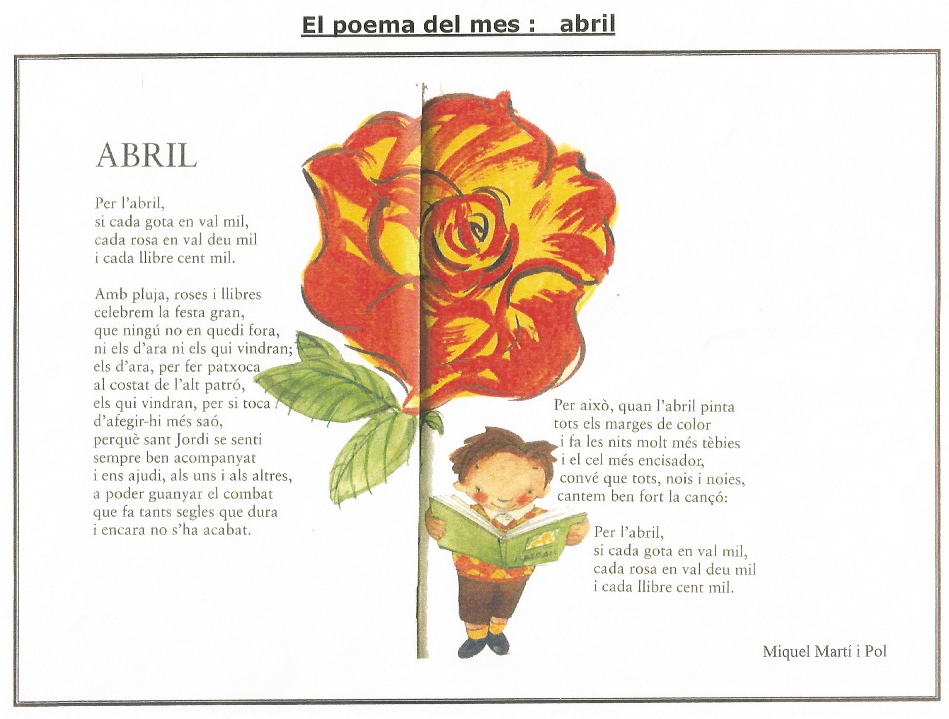 El poema del mes :   abril

ABRIL

Per l'abril,
si cada gota en val mil,
cada rosa en val deu mil
i cada llibre cent mil.

Amb pluja, roses i llibres
celebrem la festa gran,
que ningú no en quedi fora,
ni els d'ara ni els qui vindran;
els d'ara, per fer patxoca
al costat de l'alt patró,
els qui vindran, per si toca
d'afegir-hi més saó,
perquè sant Jordi se senti
sempre ben acompanyat
i ens ajudi, als uns i als altres,
a poder guanyar el combat
que fa tants segles que dura
i encara no s'ha acabat.

Per això, quan l'abril pinta
tots els marges de color
i fa les nits molt més tèbies
i el cel més encisador,
convé que tots, nois i noies,
cantem ben fort la cançó:

Per l'abril,
si cada gota en val mil,
cada rosa en val deu mil
i cada llibre cent mil.

Miquel Martí i Pol